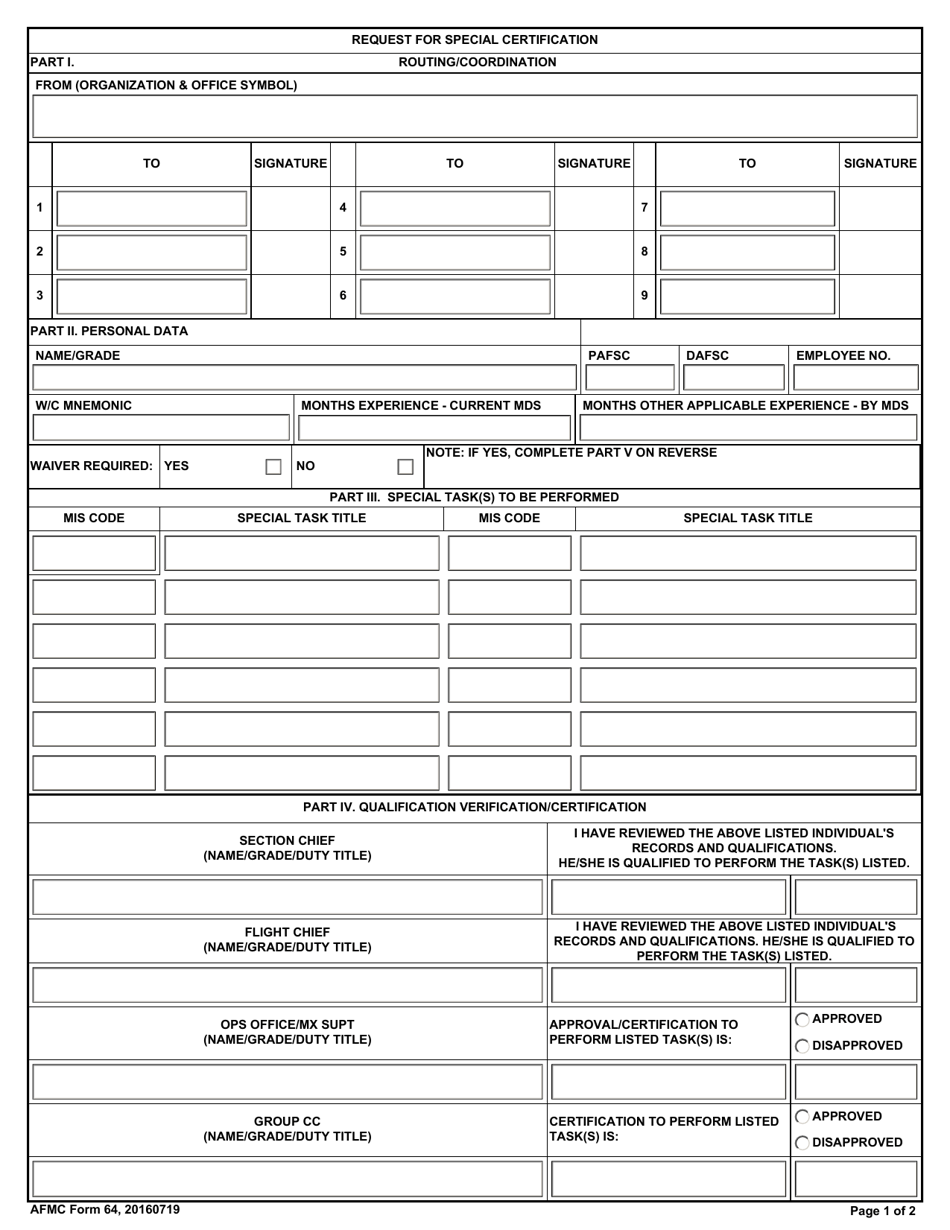 REQUEST FOR SPECIAL CERTIFICATION

PART I. ROUTING/COORDINATION

FROM (ORGANIZATION & OFFICE SYMBOL)

| | TO | SIGNATURE | | TO | SIGNATURE | | TO | SIGNATURE |
|---|---|---|---|---|---|---|---|---|
| 1 | | | 4 | | | 7 | | |
| 2 | | | 5 | | | 8 | | |
| 3 | | | 6 | | | 9 | | |

PART II. PERSONAL DATA

NAME/GRADE

PAFSC

DAFSC

EMPLOYEE NO.

W/C MNEMONIC

MONTHS EXPERIENCE - CURRENT MDS

MONTHS OTHER APPLICABLE EXPERIENCE - BY MDS

WAIVER REQUIRED: YES NO

NOTE: IF YES, COMPLETE PART V ON REVERSE

PART III. SPECIAL TASK(S) TO BE PERFORMED

| MIS CODE | SPECIAL TASK TITLE | MIS CODE | SPECIAL TASK TITLE |
|---|---|---|---|
| | | | |
| | | | |
| | | | |
| | | | |
| | | | |
| | | | |

PART IV. QUALIFICATION VERIFICATION/CERTIFICATION

SECTION CHIEF
(NAME/GRADE/DUTY TITLE)

I HAVE REVIEWED THE ABOVE LISTED INDIVIDUAL'S RECORDS AND QUALIFICATIONS.
HE/SHE IS QUALIFIED TO PERFORM THE TASK(S) LISTED.

FLIGHT CHIEF
(NAME/GRADE/DUTY TITLE)

I HAVE REVIEWED THE ABOVE LISTED INDIVIDUAL'S RECORDS AND QUALIFICATIONS. HE/SHE IS QUALIFIED TO PERFORM THE TASK(S) LISTED.

OPS OFFICE/MX SUPT
(NAME/GRADE/DUTY TITLE)

APPROVAL/CERTIFICATION TO PERFORM LISTED TASK(S) IS:

APPROVED
DISAPPROVED

GROUP CC
(NAME/GRADE/DUTY TITLE)

CERTIFICATION TO PERFORM LISTED TASK(S) IS:

APPROVED
DISAPPROVED

AFMC Form 64, 20160719

Page 1 of 2